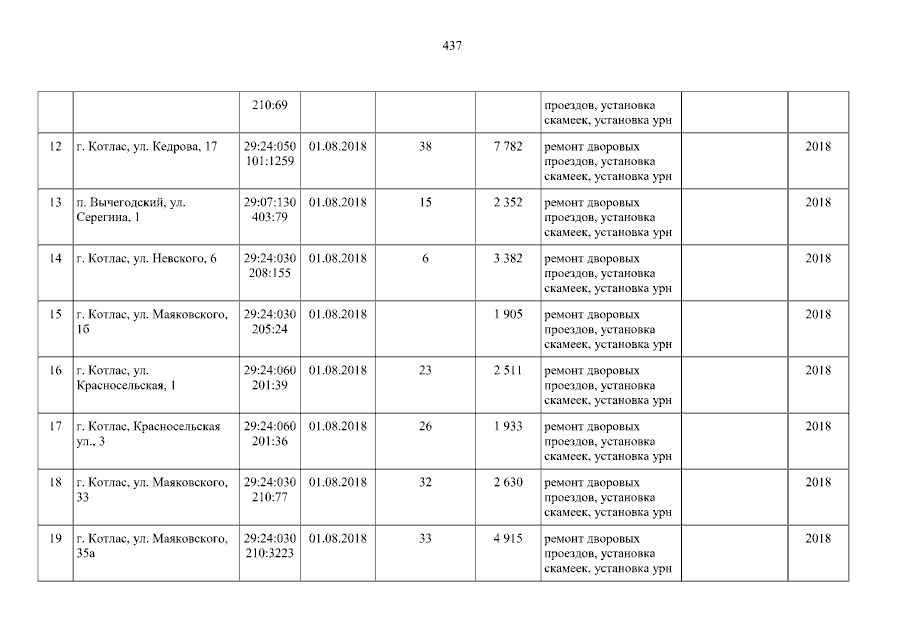 437

|  |  | 210:69 |  |  |  | проездов, установка скамеек, установка урн |  |  |
|---|---|---|---|---|---|---|---|---|
| 12 | г. Котлас, ул. Кедрова, 17 | 29:24:050 101:1259 | 01.08.2018 | 38 | 7 782 | ремонт дворовых проездов, установка скамеек, установка урн |  | 2018 |
| 13 | п. Вычегодский, ул. Серегина, 1 | 29:07:130 403:79 | 01.08.2018 | 15 | 2 352 | ремонт дворовых проездов, установка скамеек, установка урн |  | 2018 |
| 14 | г. Котлас, ул. Невского, 6 | 29:24:030 208:155 | 01.08.2018 | 6 | 3 382 | ремонт дворовых проездов, установка скамеек, установка урн |  | 2018 |
| 15 | г. Котлас, ул. Маяковского, 1б | 29:24:030 205:24 | 01.08.2018 |  | 1 905 | ремонт дворовых проездов, установка скамеек, установка урн |  | 2018 |
| 16 | г. Котлас, ул. Красносельская, 1 | 29:24:060 201:39 | 01.08.2018 | 23 | 2 511 | ремонт дворовых проездов, установка скамеек, установка урн |  | 2018 |
| 17 | г. Котлас, Красносельская ул., 3 | 29:24:060 201:36 | 01.08.2018 | 26 | 1 933 | ремонт дворовых проездов, установка скамеек, установка урн |  | 2018 |
| 18 | г. Котлас, ул. Маяковского, 33 | 29:24:030 210:77 | 01.08.2018 | 32 | 2 630 | ремонт дворовых проездов, установка скамеек, установка урн |  | 2018 |
| 19 | г. Котлас, ул. Маяковского, 35а | 29:24:030 210:3223 | 01.08.2018 | 33 | 4 915 | ремонт дворовых проездов, установка скамеек, установка урн |  | 2018 |